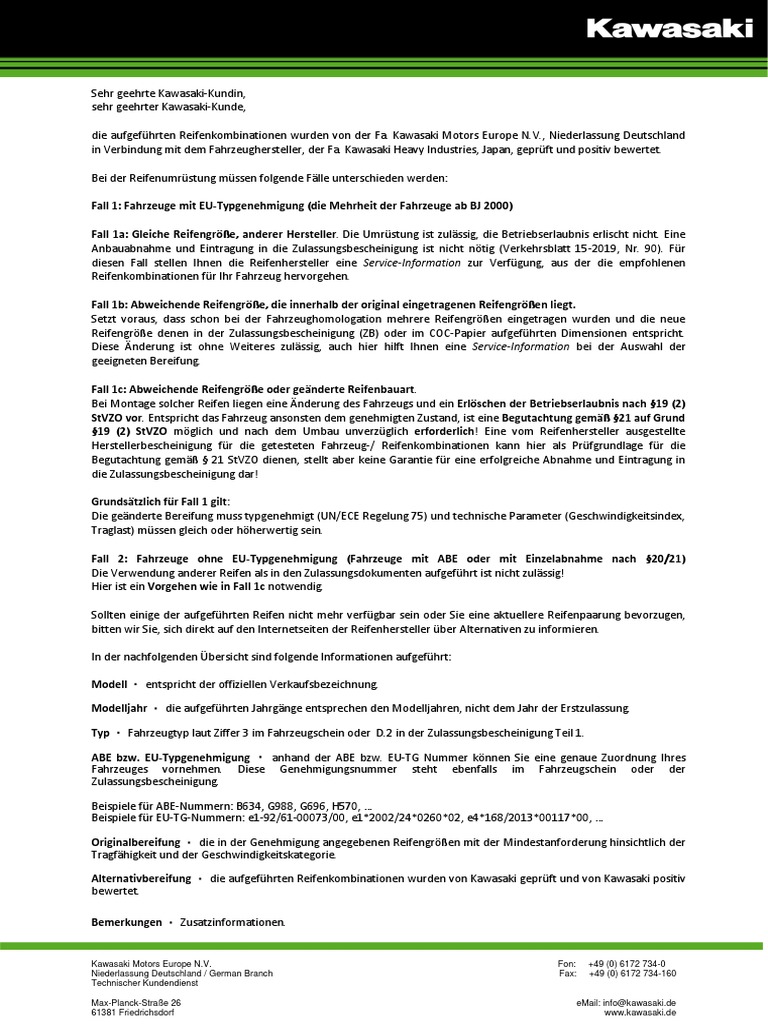 Kawasaki

Sehr geehrte Kawasaki-Kundin,
sehr geehrter Kawasaki-Kunde,

die aufgeführten Reifenkombinationen wurden von der Fa. Kawasaki Motors Europe N.V., Niederlassung Deutschland in Verbindung mit dem Fahrzeughersteller, der Fa. Kawasaki Heavy Industries, Japan, geprüft und positiv bewertet.

Bei der Reifenumrüstung müssen folgende Fälle unterschieden werden:

Fall 1: Fahrzeuge mit EU-Typgenehmigung (die Mehrheit der Fahrzeuge ab BJ 2000)

Fall 1a: Gleiche Reifengröße, anderer Hersteller. Die Umrüstung ist zulässig, die Betriebserlaubnis erlischt nicht. Eine Anbauabnahme und Eintragung in die Zulassungsbescheinigung ist nicht nötig (Verkehrsblatt 15-2019, Nr. 90). Für diesen Fall stellen Ihnen die Reifenhersteller eine Service-Information zur Verfügung, aus der die empfohlenen Reifenkombinationen für Ihr Fahrzeug hervorgehen.

Fall 1b: Abweichende Reifengröße, die innerhalb der original eingetragenen Reifengrößen liegt.
Setzt voraus, dass schon bei der Fahrzeughomologation mehrere Reifengrößen eingetragen wurden und die neue Reifengröße denen in der Zulassungsbescheinigung (ZB) oder im COC-Papier aufgeführten Dimensionen entspricht. Diese Änderung ist ohne Weiteres zulässig, auch hier hilft Ihnen eine Service-Information bei der Auswahl der geeigneten Bereifung.

Fall 1c: Abweichende Reifengröße oder geänderte Reifenbauart.
Bei Montage solcher Reifen liegen eine Änderung des Fahrzeugs und ein Erlöschen der Betriebserlaubnis nach §19 (2) StVZO vor. Entspricht das Fahrzeug ansonsten dem genehmigten Zustand, ist eine Begutachtung gemäß §21 auf Grund §19 (2) StVZO möglich und nach dem Umbau unverzüglich erforderlich! Eine vom Reifenhersteller ausgestellte Herstellerbescheinigung für die getesteten Fahrzeug-/ Reifenkombinationen kann hier als Prüfgrundlage für die Begutachtung gemäß § 21 StVZO dienen, stellt aber keine Garantie für eine erfolgreiche Abnahme und Eintragung in die Zulassungsbescheinigung dar!

Grundsätzlich für Fall 1 gilt:
Die geänderte Bereifung muss typgenehmigt (UN/ECE Regelung 75) und technische Parameter (Geschwindigkeitsindex, Traglast) müssen gleich oder höherwertig sein.

Fall 2: Fahrzeuge ohne EU-Typgenehmigung (Fahrzeuge mit ABE oder mit Einzelabnahme nach §20/21)
Die Verwendung anderer Reifen als in den Zulassungsdokumenten aufgeführt ist nicht zulässig!
Hier ist ein Vorgehen wie in Fall 1c notwendig.

Sollten einige der aufgeführten Reifen nicht mehr verfügbar sein oder Sie eine aktuellere Reifenpaarung bevorzugen, bitten wir Sie, sich direkt auf den Internetseiten der Reifenhersteller über Alternativen zu informieren.

In der nachfolgenden Übersicht sind folgende Informationen aufgeführt:

Modell • entspricht der offiziellen Verkaufsbezeichnung.

Modelljahr • die aufgeführten Jahrgänge entsprechen den Modelljahren, nicht dem Jahr der Erstzulassung.

Typ • Fahrzeugtyp laut Ziffer 3 im Fahrzeugschein oder D.2 in der Zulassungsbescheinigung Teil 1.

ABE bzw. EU-Typgenehmigung • anhand der ABE bzw. EU-TG Nummer können Sie eine genaue Zuordnung Ihres Fahrzeuges vornehmen. Diese Genehmigungsnummer steht ebenfalls im Fahrzeugschein oder der Zulassungsbescheinigung.

Beispiele für ABE-Nummern: B634, G988, G696, H570, ...
Beispiele für EU-TG-Nummern: e1-92/61-00073/00, e1*2002/24*0260*02, e4*168/2013*00117*00, ...

Originalbereifung • die in der Genehmigung angegebenen Reifengrößen mit der Mindestanforderung hinsichtlich der Tragfähigkeit und der Geschwindigkeitskategorie.

Alternativbereifung • die aufgeführten Reifenkombinationen wurden von Kawasaki geprüft und von Kawasaki positiv bewertet.

Bemerkungen • Zusatzinformationen.

Kawasaki Motors Europe N.V.
Niederlassung Deutschland / German Branch
Technischer Kundendienst

Max-Planck-Straße 26
61381 Friedrichsdorf

Fon: +49 (0) 6172 734-0
Fax: +49 (0) 6172 734-160

eMail: info@kawasaki.de
www.kawasaki.de